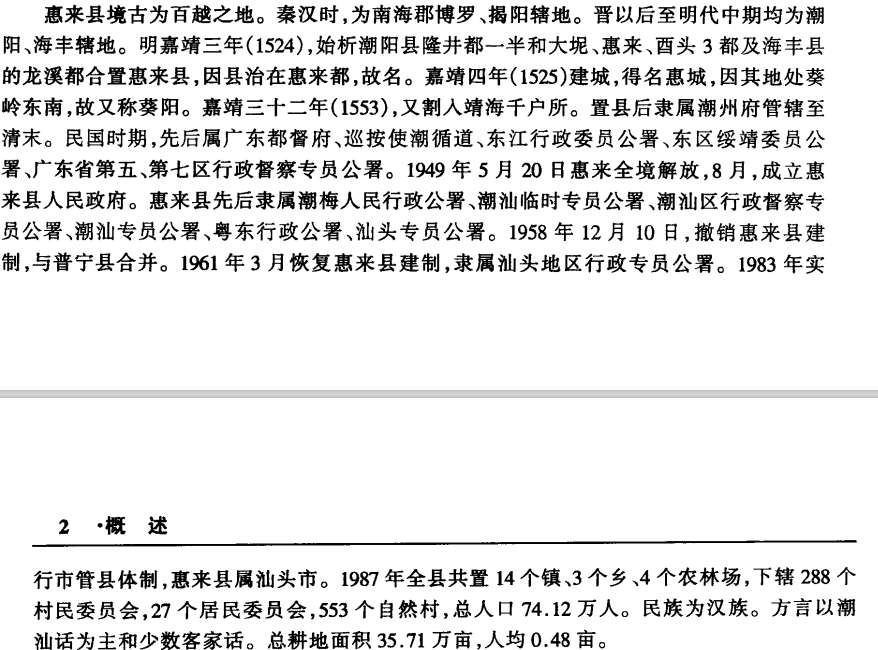 惠来县境古为百越之地。秦汉时，为南海郡博罗、揭阳辖地。晋以后至明代中期均为潮阳、海丰辖地。明嘉靖三年(1524)，始析潮阳县隆井都一半和大坭、惠来、酉头3都及海丰县的龙溪都合置惠来县，因县治在惠来都，故名。嘉靖四年(1525)建城，得名惠城，因其地处葵岭东南，故又称葵阳。嘉靖三十二年(1553)，又割入靖海千户所。置县后隶属潮州府管辖至清末。民国时期，先后属广东都督府、巡按使潮循道、东江行政委员公署、东区绥靖委员公署、广东省第五、第七区行政督察专员公署。1949年5月20日惠来全境解放，8月，成立惠来县人民政府。惠来县先后隶属潮梅人民行政公署、潮汕临时专员公署、潮汕区行政督察专员公署、潮汕专员公署、粤东行政公署、汕头专员公署。1958年12月10日，撤销惠来县建制，与普宁县合并。1961年3月恢复惠来县建制，隶属汕头地区行政专员公署。1983年实

2 ·概 述

行市管县体制，惠来县属汕头市。1987年全县共置14个镇、3个乡、4个农林场，下辖288个村民委员会，27个居民委员会，553个自然村，总人口74.12万人。民族为汉族。方言以潮汕话为主和少数客家话。总耕地面积35.71万亩，人均0.48亩。